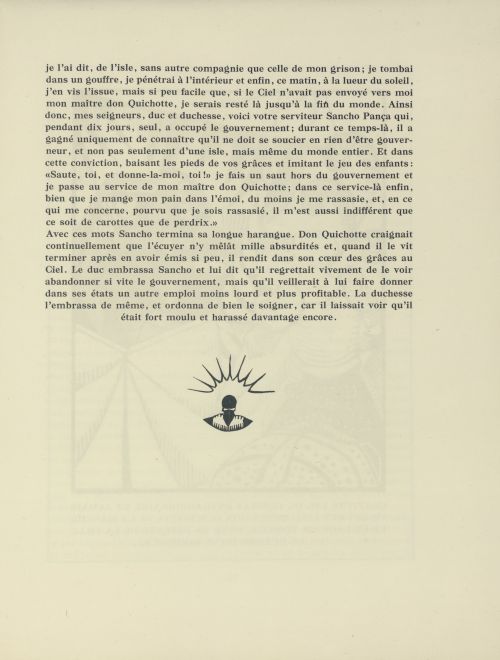 je l'ai dit, de l'isle, sans autre compagnie que celle de mon grison; je tombai dans un gouffre, je pénétrai à l'intérieur et enfin, ce matin, à la lueur du soleil, j'en vis l'issue, mais si peu facile que, si le Ciel n'avait pas envoyé vers moi mon maître don Quichotte, je serais resté là jusqu'à la fin du monde. Ainsi donc, mes seigneurs, duc et duchesse, voici votre serviteur Sancho Pança qui, pendant dix jours, seul, a occupé le gouvernement; durant ce temps-là, il a gagné uniquement de connaître qu'il ne doit se soucier en rien d'être gouverneur, et non pas seulement d'une isle, mais même du monde entier. Et dans cette conviction, baisant les pieds de vos grâces et imitant le jeu des enfants: «Saute, toi, et donne-la-moi, toi!» je fais un saut hors du gouvernement et je passe au service de mon maître don Quichotte; dans ce service-là enfin, bien que je mange mon pain dans l'émoi, du moins je me rassasie, et, en ce qui me concerne, pourvu que je sois rassasié, il m'est aussi indifférent que ce soit de carottes que de perdrix.»
Avec ces mots Sancho termina sa longue harangue. Don Quichotte craignait continuellement que l'écuyer n'y mêlât mille absurdités et, quand il le vit terminer après en avoir émis si peu, il rendit dans son cœur des grâces au Ciel. Le duc embrassa Sancho et lui dit qu'il regrettait vivement de le voir abandonner si vite le gouvernement, mais qu'il veillerait à lui faire donner dans ses états un autre emploi moins lourd et plus profitable. La duchesse l'embrassa de même, et ordonna de bien le soigner, car il laissait voir qu'il était fort moulu et harassé davantage encore.